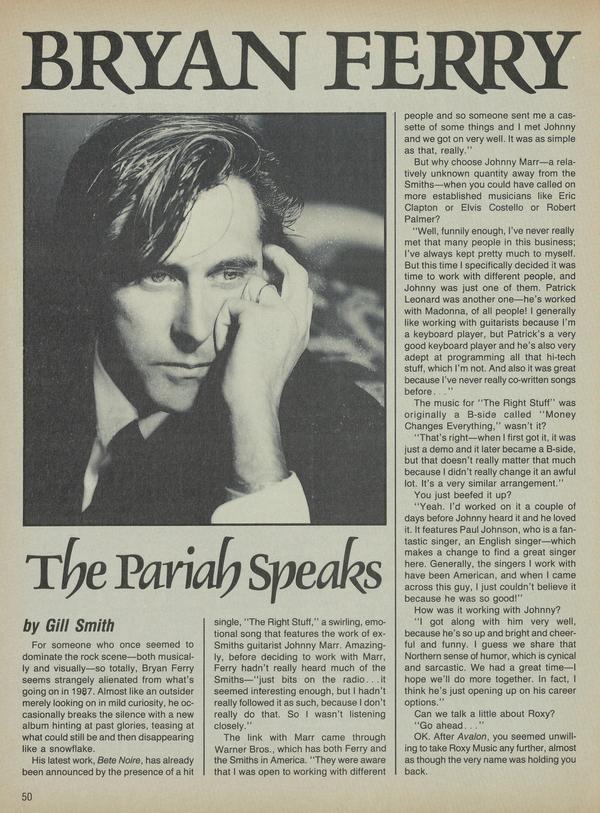 BRYAN FERRY

The Pariah Speaks

by Gill Smith

For someone who once seemed to dominate the rock scene—both musically and visually—so totally, Bryan Ferry seems strangely alienated from what's going on in 1987. Almost like an outsider merely looking on in mild curiosity, he occasionally breaks the silence with a new album hinting at past glories, teasing at what could still be and then disappearing like a snowflake.

His latest work, Bete Noire, has already been announced by the presence of a hit single, "The Right Stuff," a swirling, emotional song that features the work of ex-Smiths guitarist Johnny Marr. Amazingly, before deciding to work with Marr, Ferry hadn't really heard much of the Smiths—"just bits on the radio...it seemed interesting enough, but I hadn't really followed it as such, because I don't really do that. So I wasn't listening closely."

The link with Marr came through Warner Bros., which has both Ferry and the Smiths in America. "They were aware that I was open to working with different people and so someone sent me a cassette of some things and I met Johnny and we got on very well. It was as simple as that, really."

But why choose Johnny Marr—a relatively unknown quantity away from the Smiths—when you could have called on more established musicians like Eric Clapton or Elvis Costello or Robert Palmer?

"Well, funnily enough, I've never really met that many people in this business; I've always kept pretty much to myself. But this time I specifically decided it was time to work with different people, and Johnny was just one of them. Patrick Leonard was another one—he's worked with Madonna, of all people! I generally like working with guitarists because I'm a keyboard player, but Patrick's a very good keyboard player and he's also very adept at programming all that hi-tech stuff, which I'm not. And also it was great because I've never really co-written songs before..."

The music for "The Right Stuff" was originally a B-side called "Money Changes Everything," wasn't it?

"That's right—when I first got it, it was just a demo and it later became a B-side, but that doesn't really matter that much because I didn't really change it an awful lot. It's a very similar arrangement."

You just beefed it up?

"Yeah. I'd worked on it a couple of days before Johnny heard it and he loved it. It features Paul Johnson, who is a fantastic singer, an English singer—which makes a change to find a great singer here. Generally, the singers I work with have been American, and when I came across this guy, I just couldn't believe it because he was so good!"

How was it working with Johnny?

"I got along with him very well, because he's so up and bright and cheerful and funny. I guess we share that Northern sense of humor, which is cynical and sarcastic. We had a great time—I hope we'll do more together. In fact, I think he's just opening up on his career options."

Can we talk a little about Roxy?

"Go ahead..."

OK. After Avalon, you seemed unwilling to take Roxy Music any further, almost as though the very name was holding you back.

50